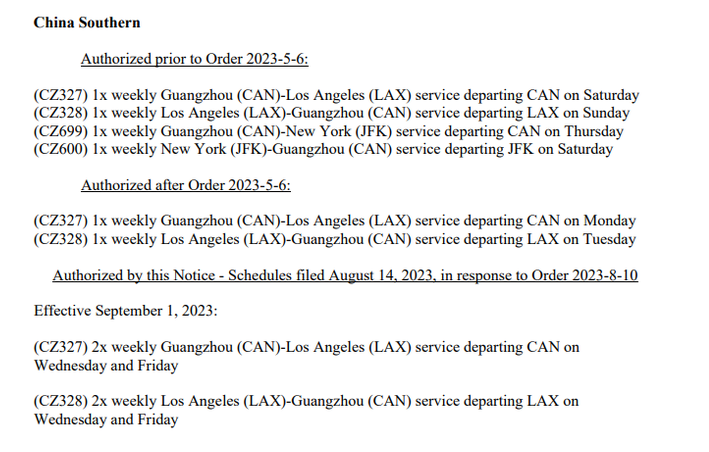 China Southern

Authorized prior to Order 2023-5-6:

(CZ327) 1x weekly Guangzhou (CAN)-Los Angeles (LAX) service departing CAN on Saturday
(CZ328) 1x weekly Los Angeles (LAX)-Guangzhou (CAN) service departing LAX on Sunday
(CZ699) 1x weekly Guangzhou (CAN)-New York (JFK) service departing CAN on Thursday
(CZ600) 1x weekly New York (JFK)-Guangzhou (CAN) service departing JFK on Saturday

Authorized after Order 2023-5-6:

(CZ327) 1x weekly Guangzhou (CAN)-Los Angeles (LAX) service departing CAN on Monday
(CZ328) 1x weekly Los Angeles (LAX)-Guangzhou (CAN) service departing LAX on Tuesday

Authorized by this Notice - Schedules filed August 14, 2023, in response to Order 2023-8-10

Effective September 1, 2023:

(CZ327) 2x weekly Guangzhou (CAN)-Los Angeles (LAX) service departing CAN on Wednesday and Friday

(CZ328) 2x weekly Los Angeles (LAX)-Guangzhou (CAN) service departing LAX on Wednesday and Friday